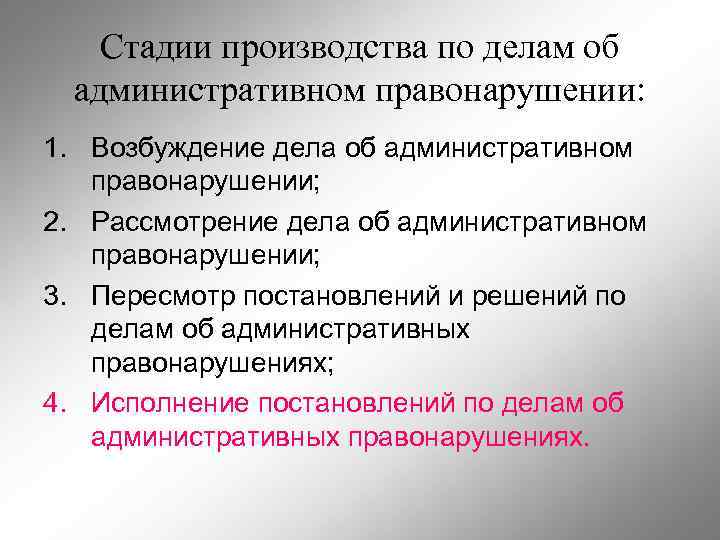 Стадии производства по делам об административном правонарушении:

1. Возбуждение дела об административном правонарушении;
2. Рассмотрение дела об административном правонарушении;
3. Пересмотр постановлений и решений по делам об административных правонарушениях;
4. Исполнение постановлений по делам об административных правонарушениях.